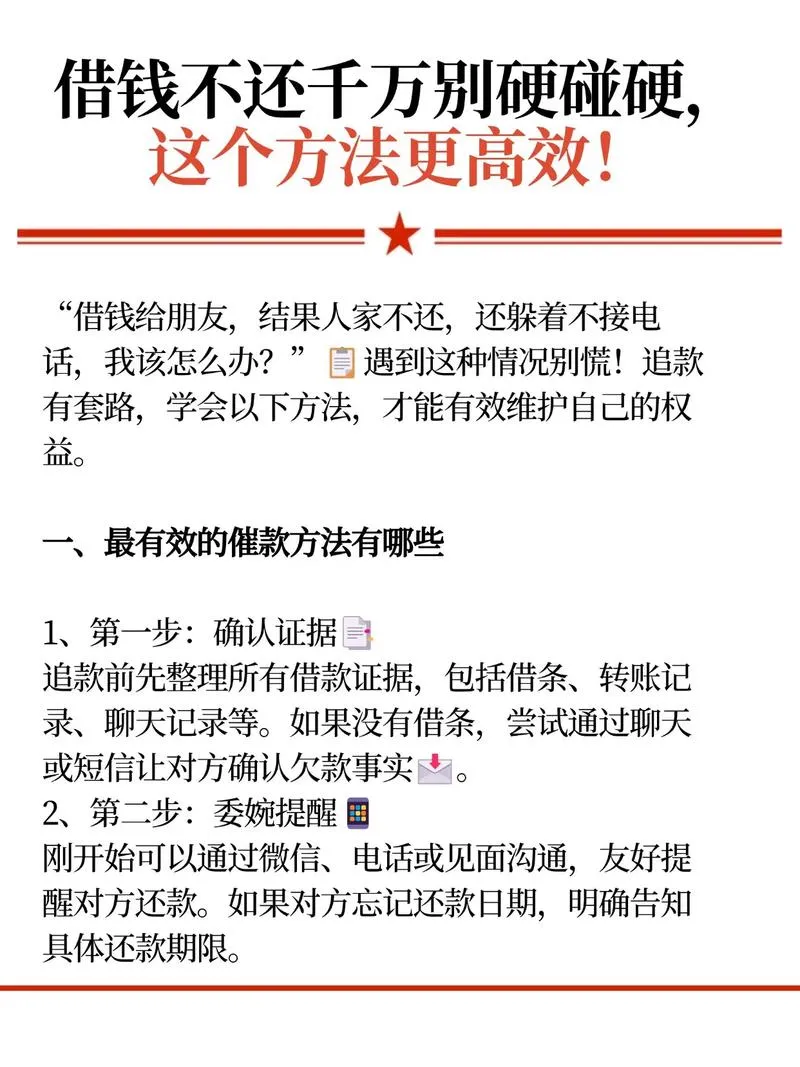 借钱不还千万别硬碰硬，
这个方法更高效！

“借钱给朋友，结果人家不还，还躲着不接电话，我该怎么办？”遇到这种情况别慌！追款有套路，学会以下方法，才能有效维护自己的权益。

一、最有效的催款方法有哪些

1、第一步：确认证据
追款前先整理所有借款证据，包括借条、转账记录、聊天记录等。如果没有借条，尝试通过聊天或短信让对方确认欠款事实。
2、第二步：委婉提醒
刚开始可以通过微信、电话或见面沟通，友好提醒对方还款。如果对方忘记还款日期，明确告知具体还款期限。